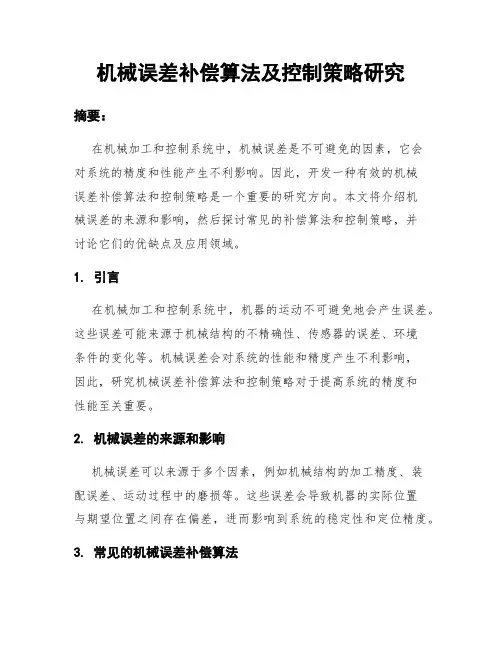 机械误差补偿算法及控制策略研究

摘要：

在机械加工和控制系统中，机械误差是不可避免的因素，它会对系统的精度和性能产生不利影响。因此，开发一种有效的机械误差补偿算法和控制策略是一个重要的研究方向。本文将介绍机械误差的来源和影响，然后探讨常见的补偿算法和控制策略，并讨论它们的优缺点及应用领域。

1. 引言

在机械加工和控制系统中，机器的运动不可避免地会产生误差。这些误差可能来源于机械结构的不精确性、传感器的误差、环境条件的变化等。机械误差会对系统的性能和精度产生不利影响，因此，研究机械误差补偿算法和控制策略对于提高系统的精度和性能至关重要。

2. 机械误差的来源和影响

机械误差可以来源于多个因素，例如机械结构的加工精度、装配误差、运动过程中的磨损等。这些误差会导致机器的实际位置与期望位置之间存在偏差，进而影响到系统的稳定性和定位精度。

3. 常见的机械误差补偿算法